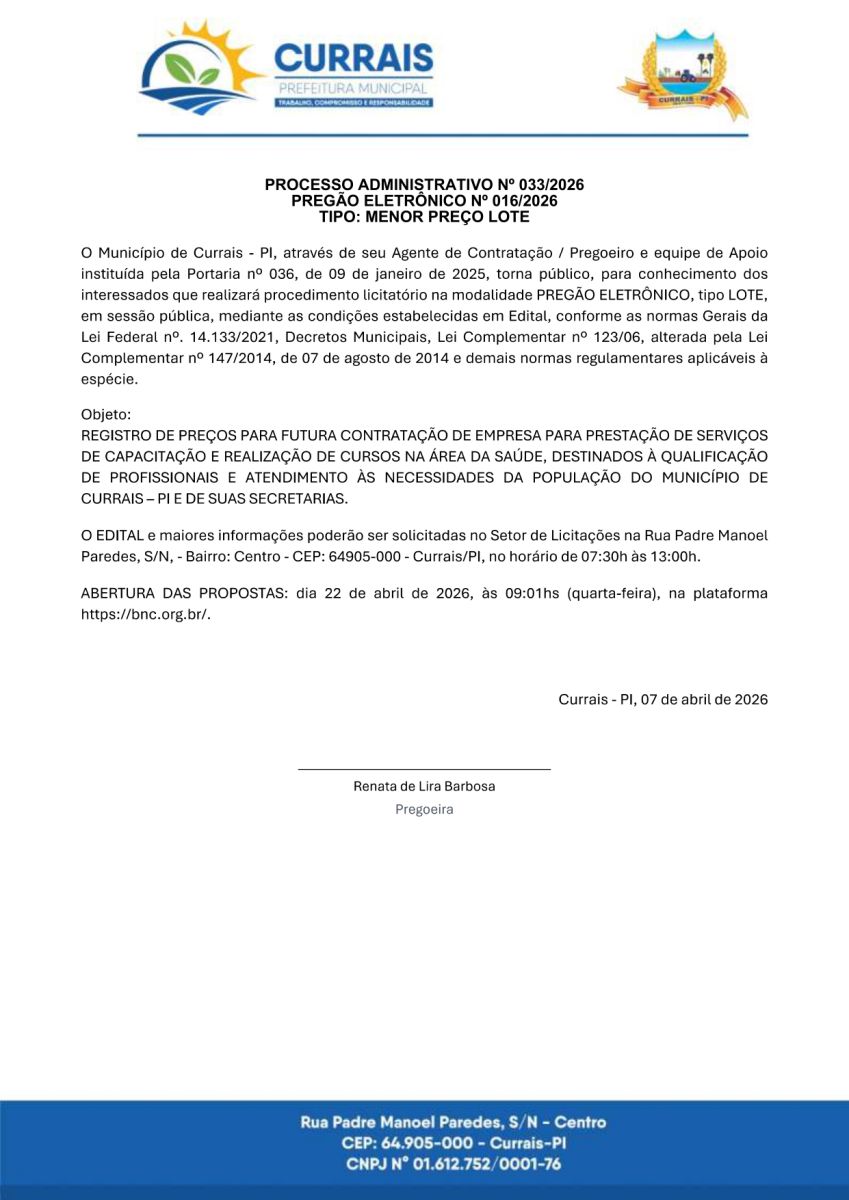 CURRAIS
PREFEITURA MUNICIPAL
TRABALHO, COMPROMISSO E RESPONSABILIDADE

CURRAIS - PI

PROCESSO ADMINISTRATIVO Nº 033/2026
PREGÃO ELETRÔNICO Nº 016/2026
TIPO: MENOR PREÇO LOTE

O Município de Currais - PI, através de seu Agente de Contratação / Pregoeiro e equipe de Apoio instituída pela Portaria nº 036, de 09 de janeiro de 2025, torna público, para conhecimento dos interessados que realizará procedimento licitatório na modalidade PREGÃO ELETRÔNICO, tipo LOTE, em sessão pública, mediante as condições estabelecidas em Edital, conforme as normas Gerais da Lei Federal nº. 14.133/2021, Decretos Municipais, Lei Complementar nº 123/06, alterada pela Lei Complementar nº 147/2014, de 07 de agosto de 2014 e demais normas regulamentares aplicáveis à espécie.

Objeto:
REGISTRO DE PREÇOS PARA FUTURA CONTRATAÇÃO DE EMPRESA PARA PRESTAÇÃO DE SERVIÇOS DE CAPACITAÇÃO E REALIZAÇÃO DE CURSOS NA ÁREA DA SAÚDE, DESTINADOS À QUALIFICAÇÃO DE PROFISSIONAIS E ATENDIMENTO ÀS NECESSIDADES DA POPULAÇÃO DO MUNICÍPIO DE CURRAIS – PI E DE SUAS SECRETARIAS.

O EDITAL e maiores informações poderão ser solicitadas no Setor de Licitações na Rua Padre Manoel Paredes, S/N, - Bairro: Centro - CEP: 64905-000 - Currais/PI, no horário de 07:30h às 13:00h.

ABERTURA DAS PROPOSTAS: dia 22 de abril de 2026, às 09:01hs (quarta-feira), na plataforma https://bnc.org.br/.

Currais - PI, 07 de abril de 2026

Renata de Lira Barbosa
Pregoeira

Rua Padre Manoel Paredes, S/N - Centro
CEP: 64.905-000 - Currais-PI
CNPJ Nº 01.612.752/0001-76